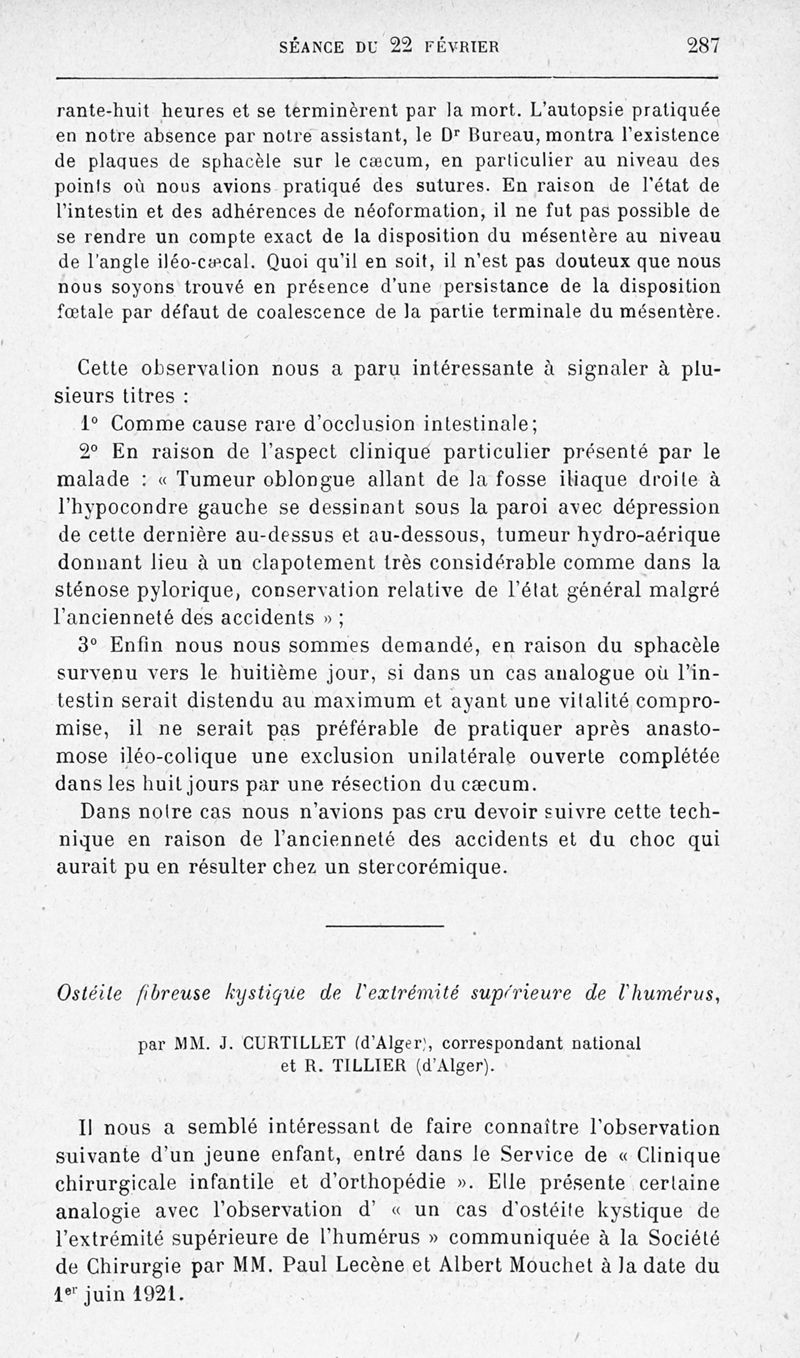 SÉANCE DU 22 FÉVRIER 287

rante-huit heures et se terminèrent par la mort. L'autopsie pratiquée en notre absence par notre assistant, le Dʳ Bureau, montra l'existence de plaques de sphacèle sur le cæcum, en particulier au niveau des points où nous avions pratiqué des sutures. En raison de l'état de l'intestin et des adhérences de néoformation, il ne fut pas possible de se rendre un compte exact de la disposition du mésentère au niveau de l'angle iléo-cæcal. Quoi qu'il en soit, il n'est pas douteux que nous nous soyons trouvé en présence d'une persistance de la disposition fœtale par défaut de coalescence de la partie terminale du mésentère.

Cette observation nous a paru intéressante à signaler à plusieurs titres :

1° Comme cause rare d'occlusion intestinale;

2° En raison de l'aspect clinique particulier présenté par le malade : « Tumeur oblongue allant de la fosse iliaque droite à l'hypocondre gauche se dessinant sous la paroi avec dépression de cette dernière au-dessus et au-dessous, tumeur hydro-aérique donnant lieu à un clapotement très considérable comme dans la sténose pylorique, conservation relative de l'état général malgré l'ancienneté des accidents » ;

3° Enfin nous nous sommes demandé, en raison du sphacèle survenu vers le huitième jour, si dans un cas analogue où l'intestin serait distendu au maximum et ayant une vitalité compromise, il ne serait pas préférable de pratiquer après anastomose iléo-colique une exclusion unilatérale ouverte complétée dans les huit jours par une résection du cæcum.

Dans notre cas nous n'avions pas cru devoir suivre cette technique en raison de l'ancienneté des accidents et du choc qui aurait pu en résulter chez un stercorémique.

Ostéite fibreuse kystique de l'extrémité supérieure de l'humérus,

par MM. J. CURTILLET (d'Alger), correspondant national et R. TILLIER (d'Alger).

Il nous a semblé intéressant de faire connaître l'observation suivante d'un jeune enfant, entré dans le Service de « Clinique chirurgicale infantile et d'orthopédie ». Elle présente certaine analogie avec l'observation d' « un cas d'ostéite kystique de l'extrémité supérieure de l'humérus » communiquée à la Société de Chirurgie par MM. Paul Lecène et Albert Mouchet à la date du 1ᵉʳ juin 1921.